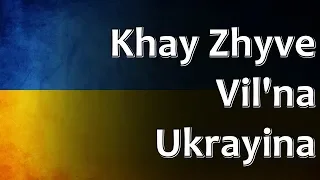 Khay Zhyve
Vil'na
Ukrayina